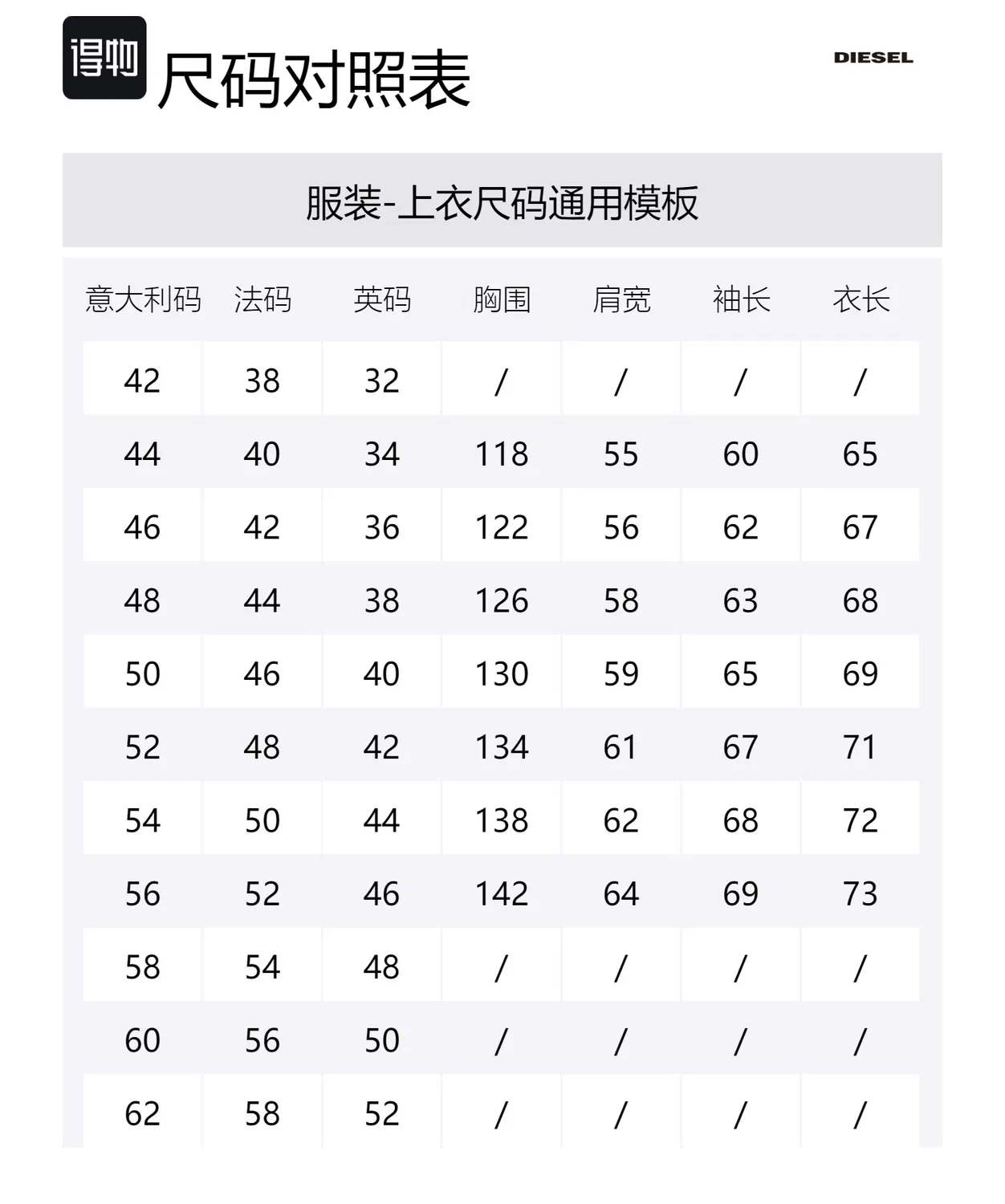 得物

尺码对照表

DIESEL

服装-上衣尺码通用模板

| 意大利码 | 法码 | 英码 | 胸围 | 肩宽 | 袖长 | 衣长 |
|---|---|---|---|---|---|---|
| 42 | 38 | 32 | / | / | / | / |
| 44 | 40 | 34 | 118 | 55 | 60 | 65 |
| 46 | 42 | 36 | 122 | 56 | 62 | 67 |
| 48 | 44 | 38 | 126 | 58 | 63 | 68 |
| 50 | 46 | 40 | 130 | 59 | 65 | 69 |
| 52 | 48 | 42 | 134 | 61 | 67 | 71 |
| 54 | 50 | 44 | 138 | 62 | 68 | 72 |
| 56 | 52 | 46 | 142 | 64 | 69 | 73 |
| 58 | 54 | 48 | / | / | / | / |
| 60 | 56 | 50 | / | / | / | / |
| 62 | 58 | 52 | / | / | / | / |